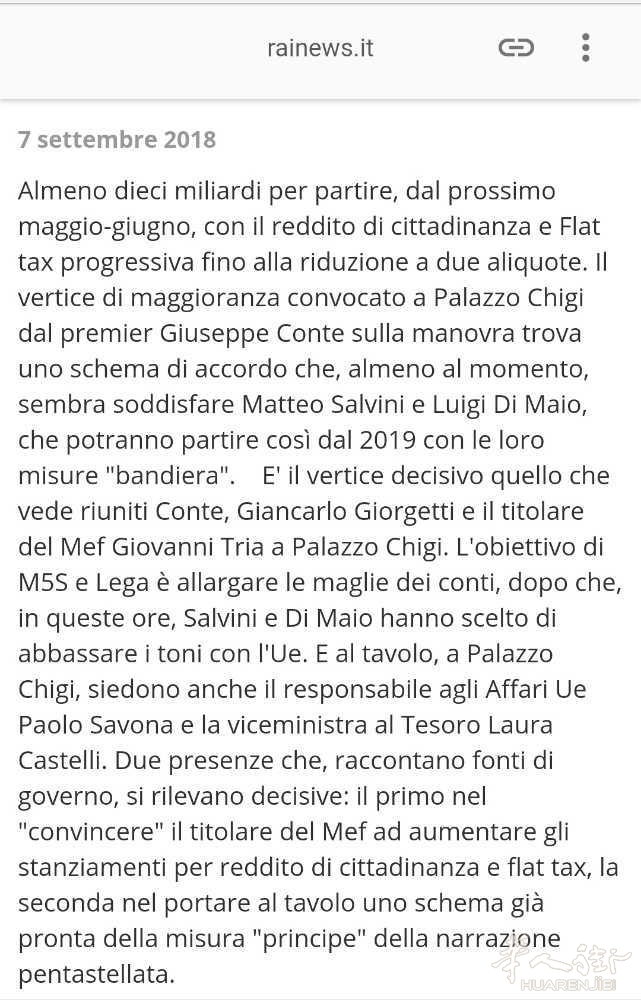 rainews.it

7 settembre 2018

Almeno dieci miliardi per partire, dal prossimo maggio-giugno, con il reddito di cittadinanza e Flat tax progressiva fino alla riduzione a due aliquote. Il vertice di maggioranza convocato a Palazzo Chigi dal premier Giuseppe Conte sulla manovra trova uno schema di accordo che, almeno al momento, sembra soddisfare Matteo Salvini e Luigi Di Maio, che potranno partire così dal 2019 con le loro misure "bandiera". E' il vertice decisivo quello che vede riuniti Conte, Giancarlo Giorgetti e il titolare del Mef Giovanni Tria a Palazzo Chigi. L'obiettivo di M5S e Lega è allargare le maglie dei conti, dopo che, in queste ore, Salvini e Di Maio hanno scelto di abbassare i toni con l'Ue. E al tavolo, a Palazzo Chigi, siedono anche il responsabile agli Affari Ue Paolo Savona e la viceministra al Tesoro Laura Castelli. Due presenze che, raccontano fonti di governo, si rilevano decisive: il primo nel "convincere" il titolare del Mef ad aumentare gli stanziamenti per reddito di cittadinanza e flat tax, la seconda nel portare al tavolo uno schema già pronta della misura "principe" della narrazione pentastellata.

HUARENJIE